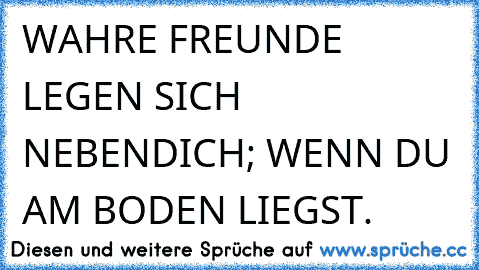 WAHRE FREUNDE LEGEN SICH NEBENDICH; WENN DU AM BODEN LIEGST.

Diesen und weitere Sprüche auf www.sprüche.cc